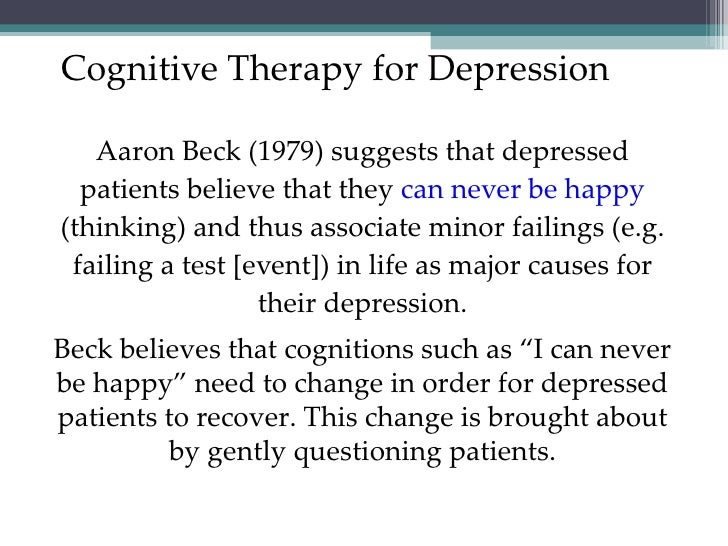 Cognitive Therapy for Depression

Aaron Beck (1979) suggests that depressed patients believe that they can never be happy (thinking) and thus associate minor failings (e.g. failing a test [event]) in life as major causes for their depression.

Beck believes that cognitions such as “I can never be happy” need to change in order for depressed patients to recover. This change is brought about by gently questioning patients.